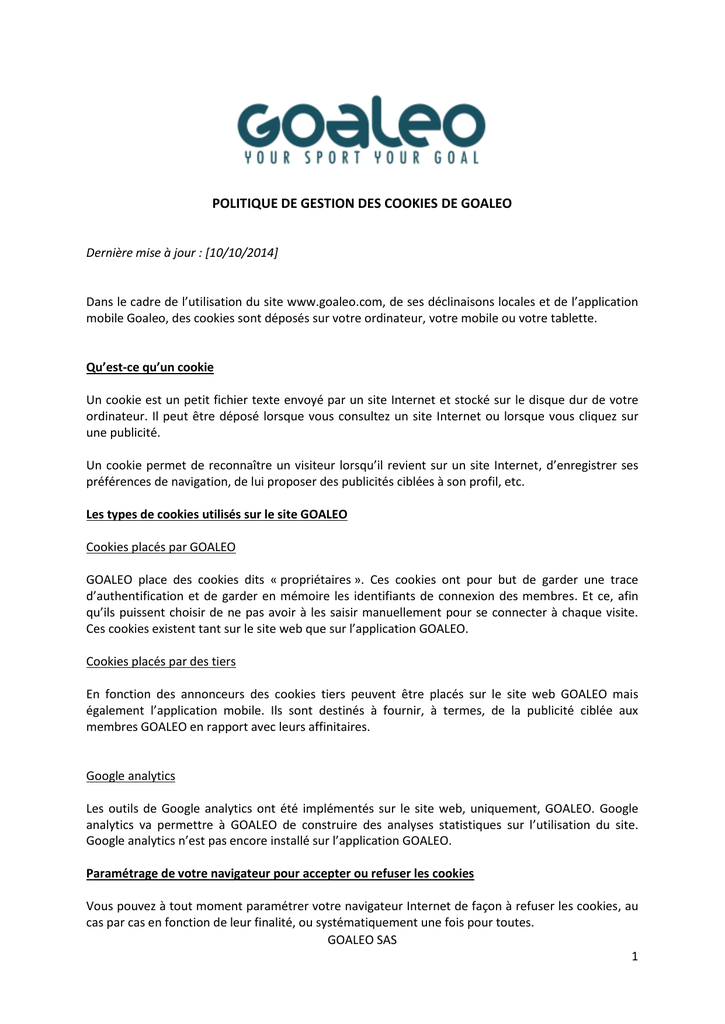 GOALEO
YOUR SPORT YOUR GOAL

POLITIQUE DE GESTION DES COOKIES DE GOALEO

Dernière mise à jour : [10/10/2014]

Dans le cadre de l'utilisation du site www.goaleo.com, de ses déclinaisons locales et de l'application mobile Goaleo, des cookies sont déposés sur votre ordinateur, votre mobile ou votre tablette.

Qu'est-ce qu'un cookie

Un cookie est un petit fichier texte envoyé par un site Internet et stocké sur le disque dur de votre ordinateur. Il peut être déposé lorsque vous consultez un site Internet ou lorsque vous cliquez sur une publicité.

Un cookie permet de reconnaître un visiteur lorsqu'il revient sur un site Internet, d'enregistrer ses préférences de navigation, de lui proposer des publicités ciblées à son profil, etc.

Les types de cookies utilisés sur le site GOALEO

Cookies placés par GOALEO

GOALEO place des cookies dits « propriétaires ». Ces cookies ont pour but de garder une trace d'authentification et de garder en mémoire les identifiants de connexion des membres. Et ce, afin qu'ils puissent choisir de ne pas avoir à les saisir manuellement pour se connecter à chaque visite. Ces cookies existent tant sur le site web que sur l'application GOALEO.

Cookies placés par des tiers

En fonction des annonceurs des cookies tiers peuvent être placés sur le site web GOALEO mais également l'application mobile. Ils sont destinés à fournir, à termes, de la publicité ciblée aux membres GOALEO en rapport avec leurs affinitaires.

Google analytics

Les outils de Google analytics ont été implémentés sur le site web, uniquement, GOALEO. Google analytics va permettre à GOALEO de construire des analyses statistiques sur l'utilisation du site. Google analytics n'est pas encore installé sur l'application GOALEO.

Paramétrage de votre navigateur pour accepter ou refuser les cookies

Vous pouvez à tout moment paramétrer votre navigateur Internet de façon à refuser les cookies, au cas par cas en fonction de leur finalité, ou systématiquement une fois pour toutes.

GOALEO SAS

1